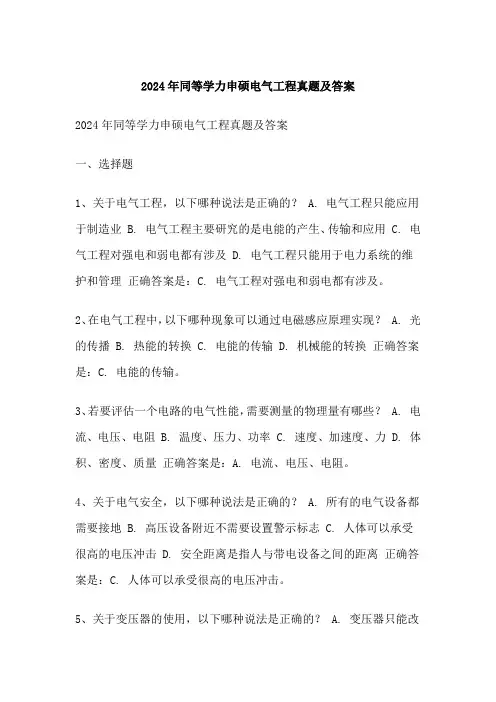 2024年同等学力申硕电气工程真题及答案

2024年同等学力申硕电气工程真题及答案

一、选择题

1、关于电气工程，以下哪种说法是正确的？ A. 电气工程只能应用于制造业 B. 电气工程主要研究的是电能的产生、传输和应用 C. 电气工程对强电和弱电都有涉及 D. 电气工程只能用于电力系统的维护和管理 正确答案是：C. 电气工程对强电和弱电都有涉及。

2、在电气工程中，以下哪种现象可以通过电磁感应原理实现？ A. 光的传播 B. 热能的转换 C. 电能的传输 D. 机械能的转换 正确答案是：C. 电能的传输。

3、若要评估一个电路的电气性能，需要测量的物理量有哪些？ A. 电流、电压、电阻 B. 温度、压力、功率 C. 速度、加速度、力 D. 体积、密度、质量 正确答案是：A. 电流、电压、电阻。

4、关于电气安全，以下哪种说法是正确的？ A. 所有的电气设备都需要接地 B. 高压设备附近不需要设置警示标志 C. 人体可以承受很高的电压冲击 D. 安全距离是指人与带电设备之间的距离 正确答案是：C. 人体可以承受很高的电压冲击。

5、关于变压器的使用，以下哪种说法是正确的？ A. 变压器只能改